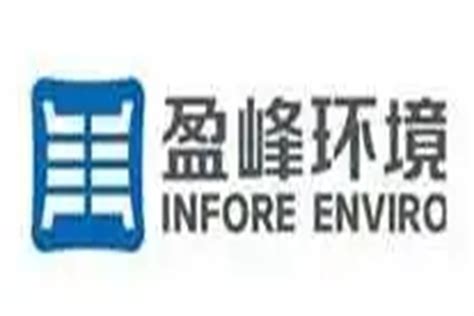 盈峰环境
INFORE ENVIRO